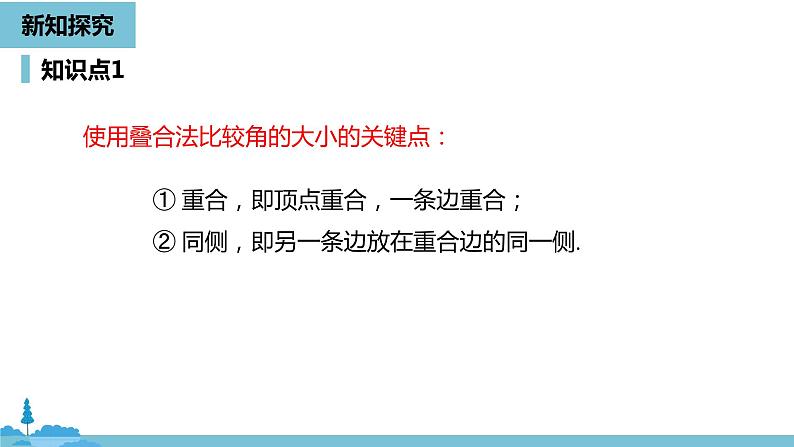 新知探究

知识点1

使用叠合法比较角的大小的关键点：

① 重合，即顶点重合，一条边重合；

② 同侧，即另一条边放在重合边的同一侧.